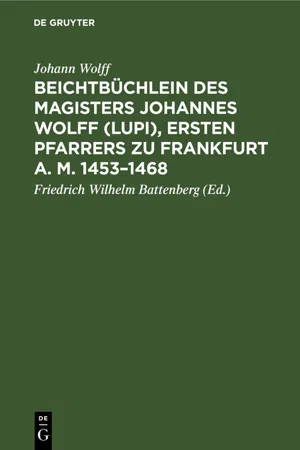 DE GRUYTER

Johann Wolff

BEICHTBÜCHLEIN DES MAGISTERS JOHANNES WOLFF (LUPI), ERSTEN PFARRERS ZU FRANKFURT A. M. 1453–1468

Friedrich Wilhelm Battenberg (Ed.)

DE
G